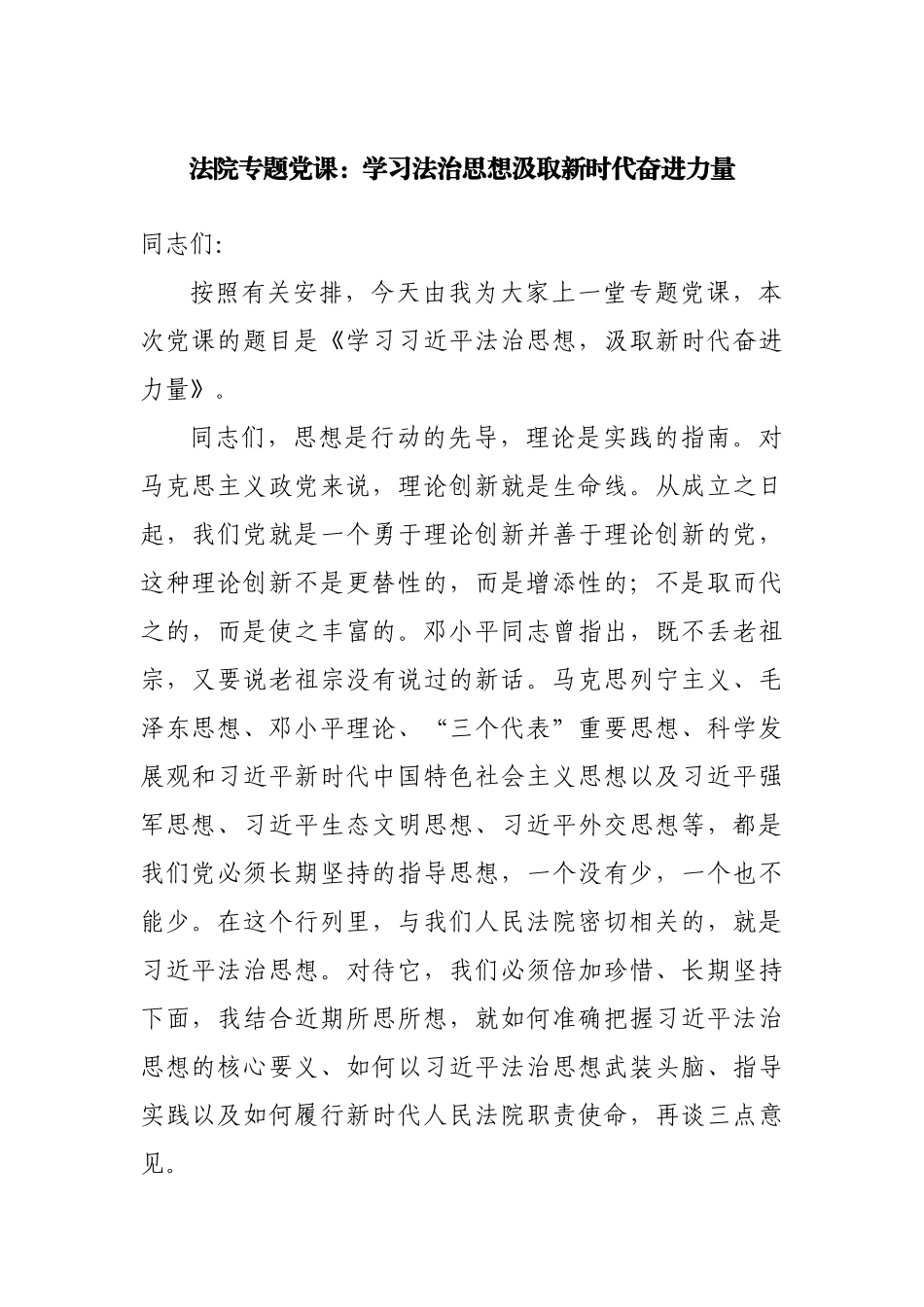 法院专题党课：学习法治思想汲取新时代奋进力量

同志们:

按照有关安排，今天由我为大家上一堂专题党课，本次党课的题目是《学习习近平法治思想，汲取新时代奋进力量》。

同志们，思想是行动的先导，理论是实践的指南。对马克思主义政党来说，理论创新就是生命线。从成立之日起，我们党就是一个勇于理论创新并善于理论创新的党，这种理论创新不是更替性的，而是增添性的；不是取而代之的，而是使之丰富的。邓小平同志曾指出，既不丢老祖宗，又要说老祖宗没有说过的新话。马克思列宁主义、毛泽东思想、邓小平理论、“三个代表”重要思想、科学发展观和习近平新时代中国特色社会主义思想以及习近平强军思想、习近平生态文明思想、习近平外交思想等，都是我们党必须长期坚持的指导思想，一个没有少，一个也不能少。在这个行列里，与我们人民法院密切相关的，就是习近平法治思想。对待它，我们必须倍加珍惜、长期坚持下面，我结合近期所思所想，就如何准确把握习近平法治思想的核心要义、如何以习近平法治思想武装头脑、指导实践以及如何履行新时代人民法院职责使命，再谈三点意见。